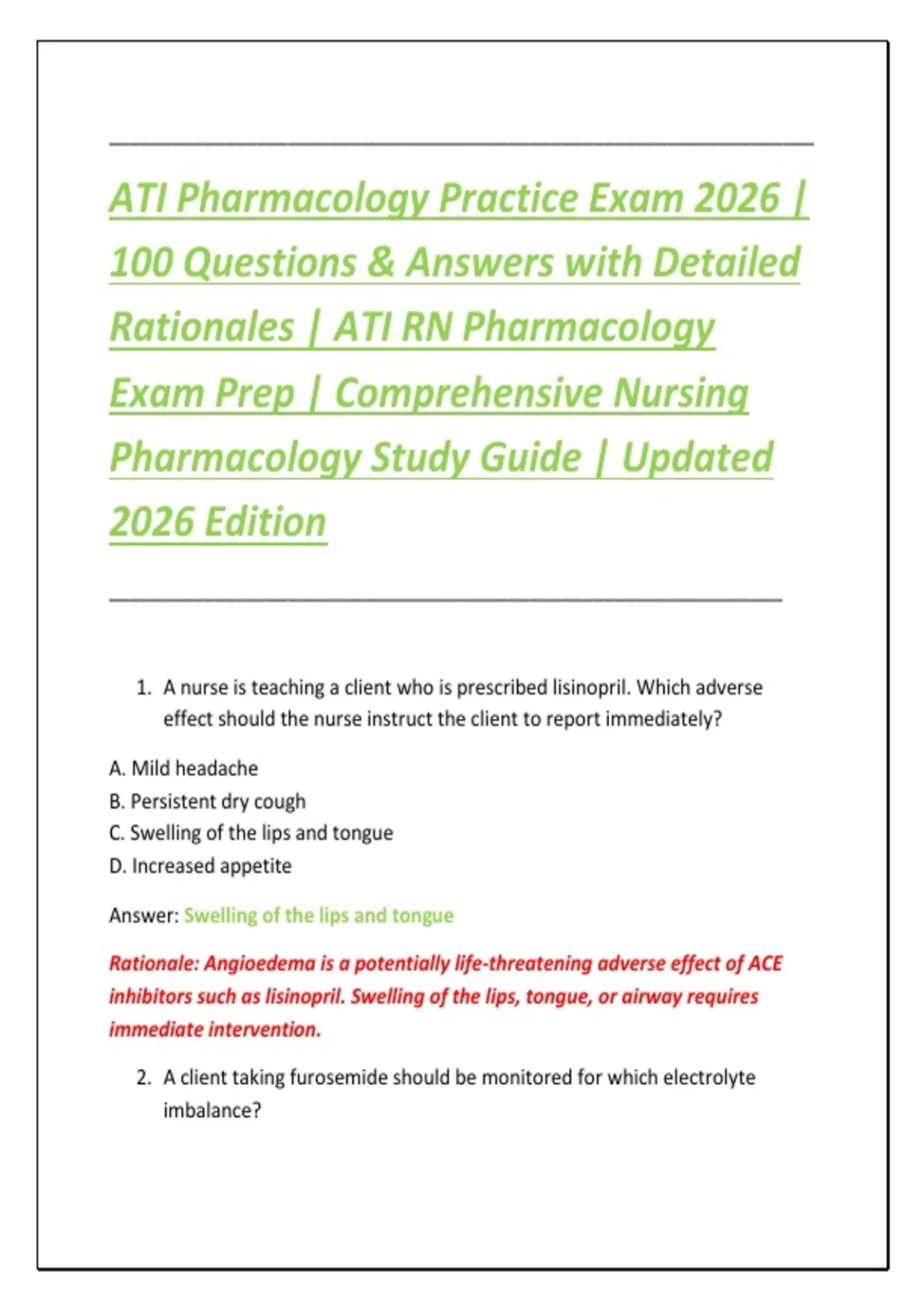 ATI Pharmacology Practice Exam 2026 | 100 Questions & Answers with Detailed Rationales | ATI RN Pharmacology Exam Prep | Comprehensive Nursing Pharmacology Study Guide | Updated 2026 Edition

1. A nurse is teaching a client who is prescribed lisinopril. Which adverse effect should the nurse instruct the client to report immediately?

A. Mild headache
B. Persistent dry cough
C. Swelling of the lips and tongue
D. Increased appetite

Answer: Swelling of the lips and tongue

Rationale: Angioedema is a potentially life-threatening adverse effect of ACE inhibitors such as lisinopril. Swelling of the lips, tongue, or airway requires immediate intervention.

2. A client taking furosemide should be monitored for which electrolyte imbalance?